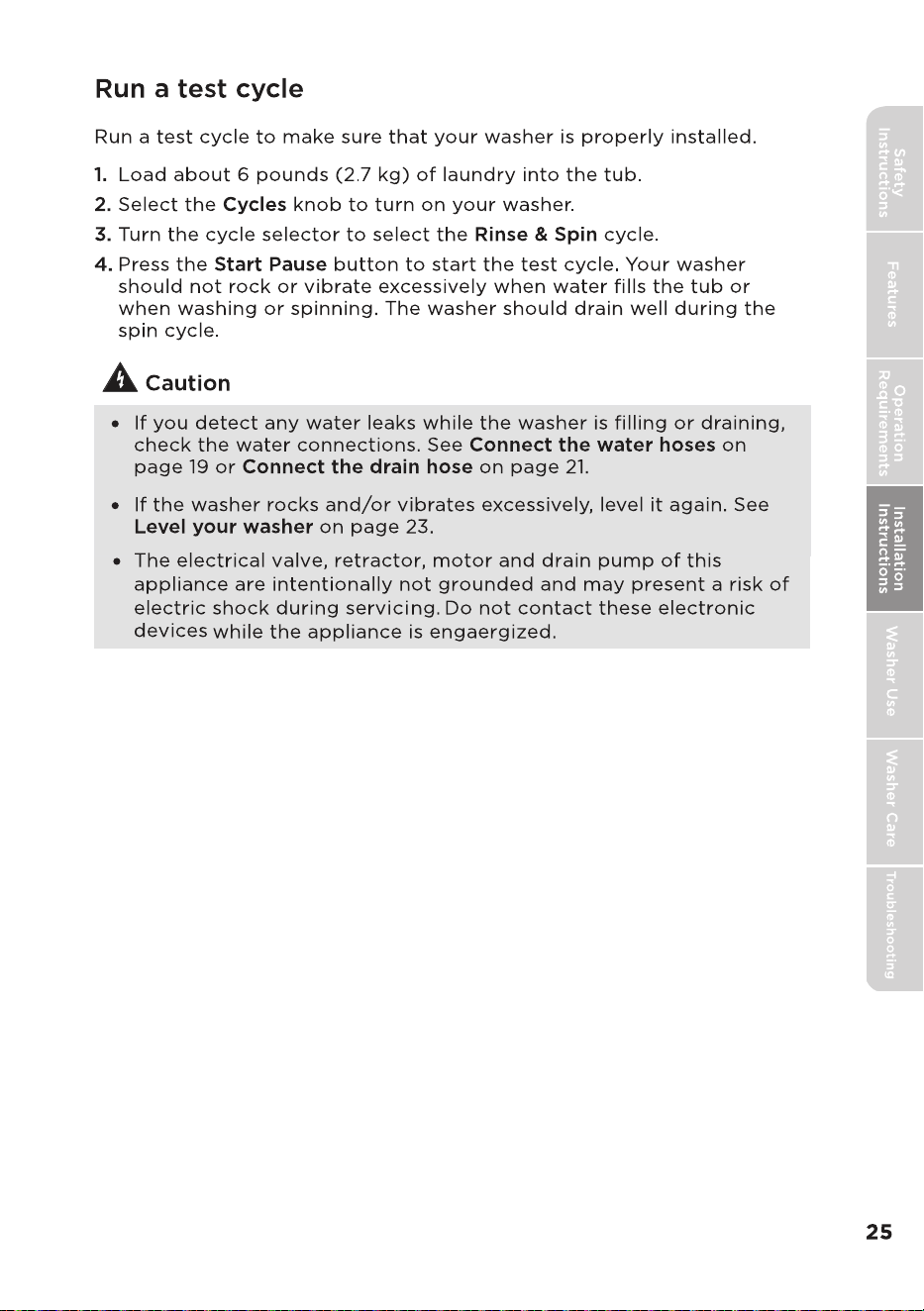 Run a test cycle

Run a test cycle to make sure that your washer is properly installed.

1. Load about 6 pounds (2.7 kg) of laundry into the tub.

2. Select the Cycles knob to turn on your washer.

3. Turn the cycle selector to select the Rinse & Spin cycle.

4. Press the Start Pause button to start the test cycle. Your washer should not rock or vibrate excessively when water fills the tub or when washing or spinning. The washer should drain well during the spin cycle.

Caution

• If you detect any water leaks while the washer is filling or draining, check the water connections. See Connect the water hoses on page 19 or Connect the drain hose on page 21.

• If the washer rocks and/or vibrates excessively, level it again. See Level your washer on page 23.

• The electrical valve, retractor, motor and drain pump of this appliance are intentionally not grounded and may present a risk of electric shock during servicing. Do not contact these electronic devices while the appliance is engaergized.

Safety Instructions

Features

Operation Requirements

Installation Instructions

Washer Use

Washer Care

Troubleshooting

25